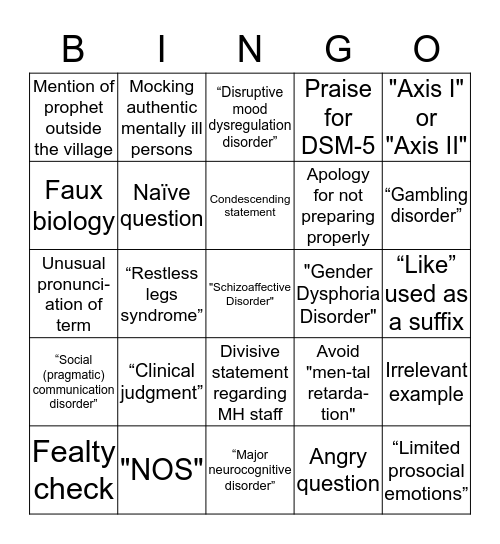 | B | I | N | G | O |
|---|---|---|---|---|
| Mention of prophet outside the village | Mocking authentic mentally ill persons | “Disruptive mood dysregulation disorder” | Praise for DSM-5 | "Axis I" or "Axis II" |
| Faux biology | Naïve question | Condescending statement | Apology for not preparing properly | “Gambling disorder” |
| Unusual pronunciation of term | “Restless legs syndrome” | "Schizoaffective Disorder" | "Gender Dysphoria Disorder" | “Like” used as a suffix |
| “Social (pragmatic) communication disorder” | “Clinical judgment” | Divisive statement regarding MH staff | Avoid "men-tal retardation" | Irrelevant example |
| Fealty check | "NOS" | “Major neurocognitive disorder” | Angry question | “Limited prosocial emotions” |